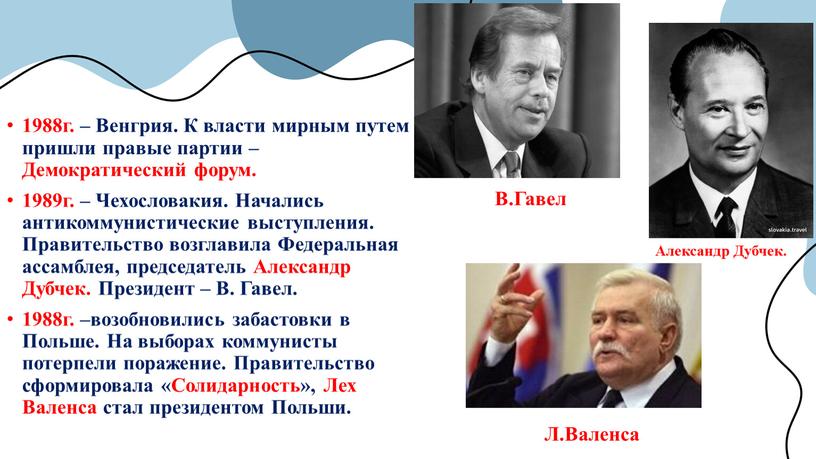 • 1988г. – Венгрия. К власти мирным путем пришли правые партии – Демократический форум.

• 1989г. – Чехословакия. Начались антикоммунистические выступления. Правительство возглавила Федеральная ассамблея, председатель Александр Дубчек. Президент – В. Гавел.

• 1988г. –возобновились забастовки в Польше. На выборах коммунисты потерпели поражение. Правительство сформировала «Солидарность», Лех Валенса стал президентом Польши.

В.Гавел

slovakia.travel

Александр Дубчек.

Л.Валенса